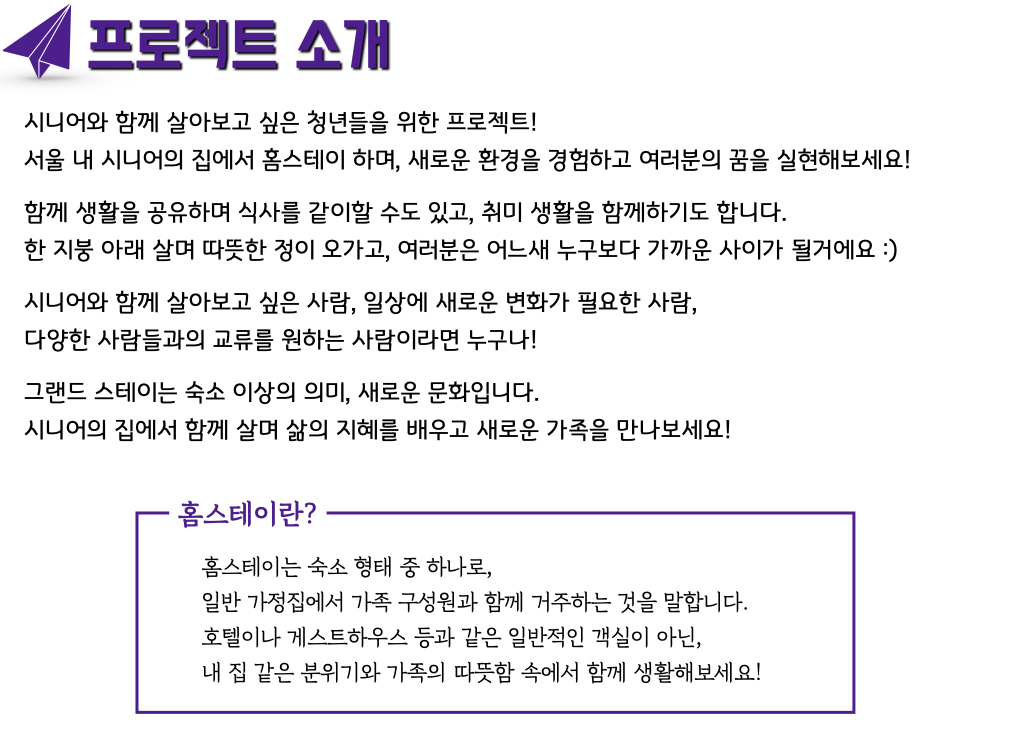 프로젝트 소개

시니어와 함께 살아보고 싶은 청년들을 위한 프로젝트!
서울 내 시니어의 집에서 홈스테이 하며, 새로운 환경을 경험하고 여러분의 꿈을 실현해보세요!

함께 생활을 공유하며 식사를 같이할 수도 있고, 취미 생활을 함께하기도 합니다.
한 지붕 아래 살며 따뜻한 정이 오가고, 여러분은 어느새 누구보다 가까운 사이가 될거에요 :)

시니어와 함께 살아보고 싶은 사람, 일상에 새로운 변화가 필요한 사람,
다양한 사람들과의 교류를 원하는 사람이라면 누구나!

그랜드 스테이는 숙소 이상의 의미, 새로운 문화입니다.
시니어의 집에서 함께 살며 삶의 지혜를 배우고 새로운 가족을 만나보세요!

홈스테이란?

홈스테이는 숙소 형태 중 하나로,
일반 가정집에서 가족 구성원과 함께 거주하는 것을 말합니다.
호텔이나 게스트하우스 등과 같은 일반적인 객실이 아닌,
내 집 같은 분위기와 가족의 따뜻함 속에서 함께 생활해보세요!